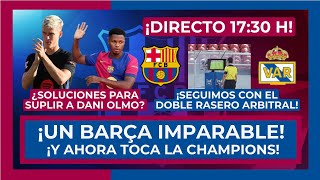 ¡DIRECTO 17:30 H!

FCB

VAR

¿SOLUCIONES PARA SUPLIR A DANI OLMO?

¡SEGUIMOS CON EL DOBLE RASERO ARBITRAL!

¡UN BARÇA IMPARABLE!
¡Y AHORA TOCA LA CHAMPIONS!